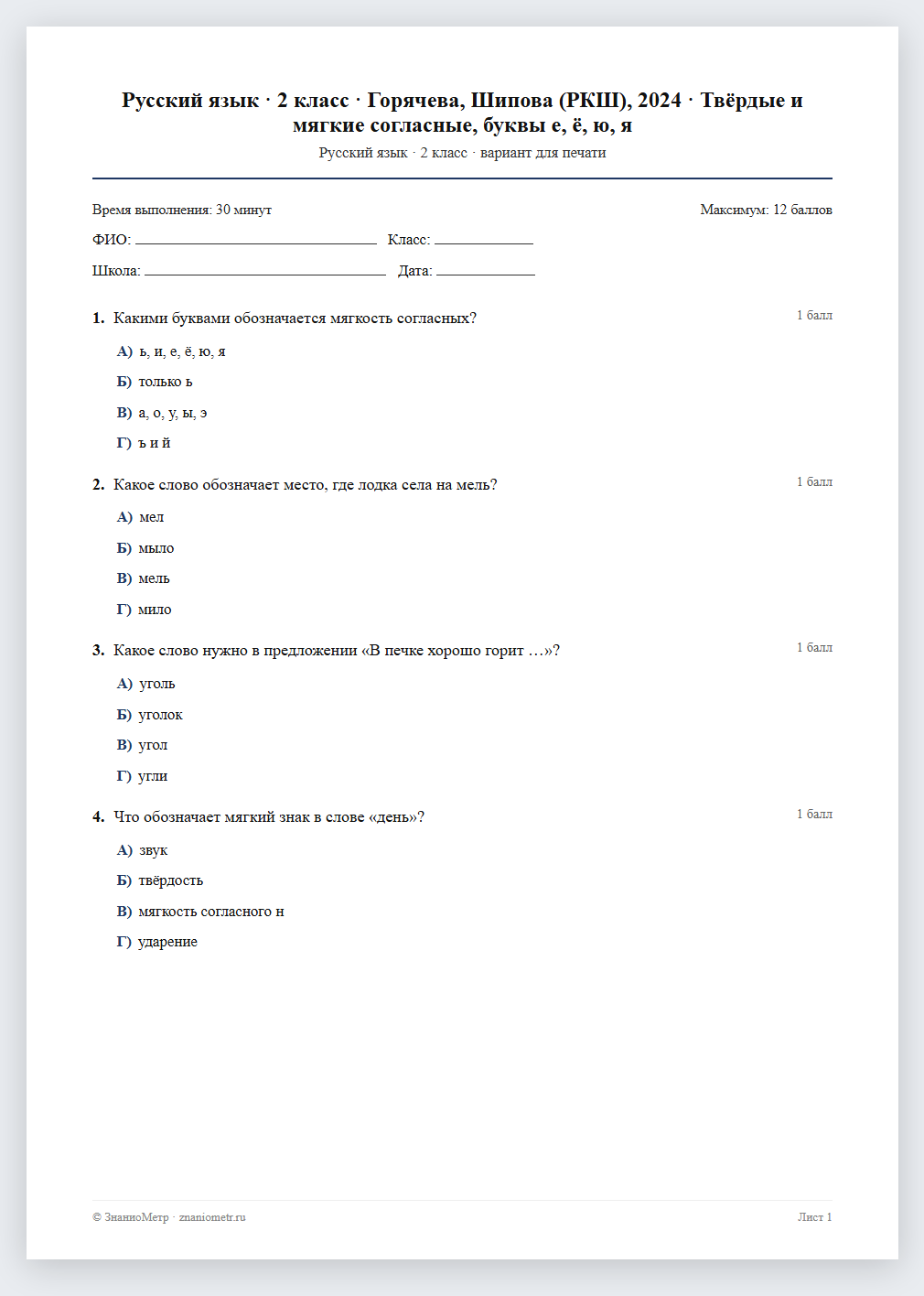 Русский язык · 2 класс · Горячева, Шипова (РКШ), 2024 · Твёрдые и мягкие согласные, буквы е, ё, ю, я

Русский язык · 2 класс · вариант для печати

Время выполнения: 30 минут

Максимум: 12 баллов

ФИО: ____ Класс: ____

Школа: ____ Дата: ____

1. Какими буквами обозначается мягкость согласных?

1 балл

А) ь, и, е, ё, ю, я

Б) только ь

В) а, о, у, ы, э

Г) ъ и й

2. Какое слово обозначает место, где лодка села на мель?

1 балл

А) мел

Б) мыло

В) мель

Г) мило

3. Какое слово нужно в предложении «В печке хорошо горит …»?

1 балл

А) уголь

Б) уголок

В) угол

Г) угли

4. Что обозначает мягкий знак в слове «день»?

1 балл

А) звук

Б) твёрдость

В) мягкость согласного н

Г) ударение

© ЗнаниоМетр · znaniometr.ru

Лист 1